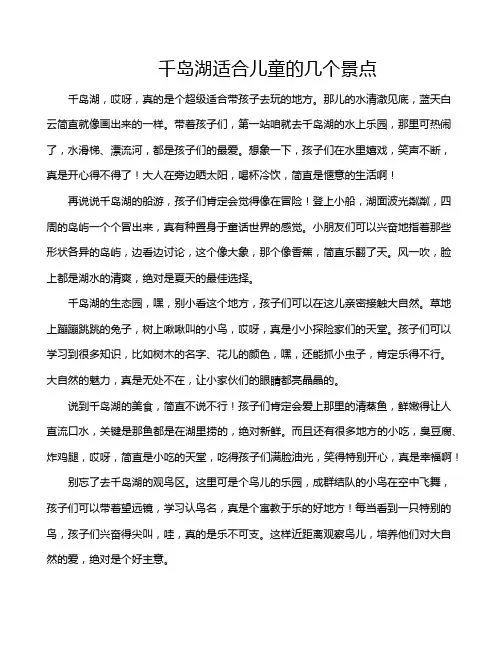 千岛湖适合儿童的几个景点

千岛湖，哎呀，真的是个超级适合带孩子去玩的地方。那儿的水清澈见底，蓝天白云简直就像画出来的一样。带着孩子们，第一站咱就去千岛湖的水上乐园，那里可热闹了，水滑梯、漂流河，都是孩子们的最爱。想象一下，孩子们在水里嬉戏，笑声不断，真是开心得不得了！大人在旁边晒太阳，喝杯冷饮，简直是惬意的生活啊！

再说说千岛湖的船游，孩子们肯定会觉得像在冒险！登上小船，湖面波光粼粼，四周的岛屿一个个冒出来，真有种置身于童话世界的感觉。小朋友们可以兴奋地指着那些形状各异的岛屿，边看边讨论，这个像大象，那个像香蕉，简直乐翻了天。风一吹，脸上都是湖水的清爽，绝对是夏天的最佳选择。

千岛湖的生态园，嘿，别小看这个地方，孩子们可以在这儿亲密接触大自然。草地上蹦蹦跳跳的兔子，树上啾啾叫的小鸟，哎呀，真是小小探险家们的天堂。孩子们可以学习到很多知识，比如树木的名字、花儿的颜色，嘿，还能抓小虫子，肯定乐得不行。大自然的魅力，真是无处不在，让小家伙们的眼睛都亮晶晶的。

说到千岛湖的美食，简直不说不行！孩子们肯定会爱上那里的清蒸鱼，鲜嫩得让人直流口水，关键是那鱼都是在湖里捞的，绝对新鲜。而且还有很多地方的小吃，臭豆腐、炸鸡腿，哎呀，简直是小吃的天堂，吃得孩子们满脸油光，笑得特别开心，真是幸福啊！

别忘了去千岛湖的观鸟区。这里可是个鸟儿的乐园，成群结队的小鸟在空中飞舞，孩子们可以带着望远镜，学习认鸟名，真是个寓教于乐的好地方！每当看到一只特别的鸟，孩子们兴奋得尖叫，哇，真的是乐不可支。这样近距离观察鸟儿，培养他们对大自然的爱，绝对是个好主意。